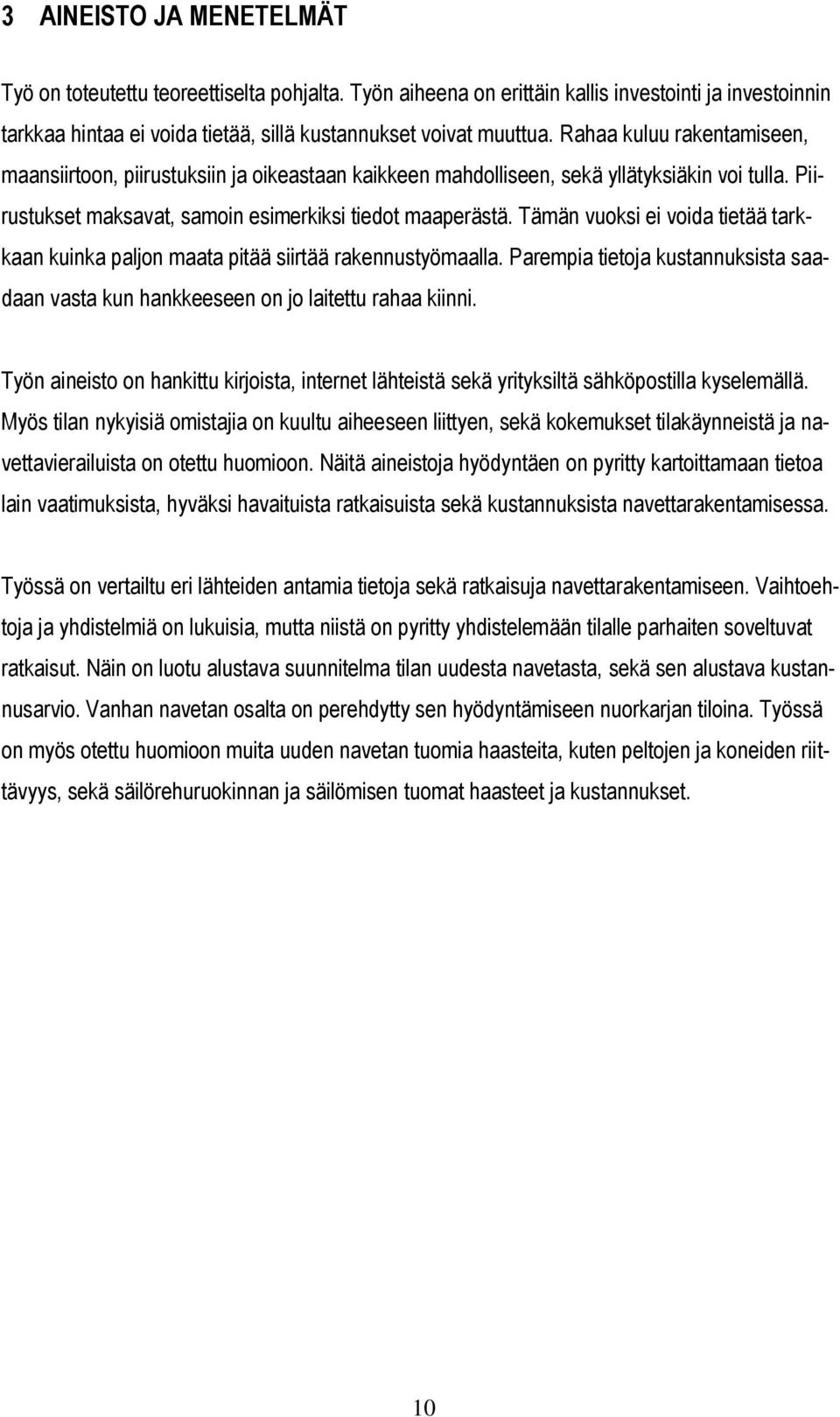 3 AINEISTO JA MENETELMÄT

Työ on toteutettu teoreettiselta pohjalta. Työn aiheena on erittäin kallis investointi ja investoinnin tarkkaa hintaa ei voida tietää, sillä kustannukset voivat muuttua. Rahaa kuluu rakentamiseen, maansiirtoon, piirustuksiin ja oikeastaan kaikkeen mahdolliseen, sekä yllätyksiäkin voi tulla. Piirustukset maksavat, samoin esimerkiksi tiedot maaperästä. Tämän vuoksi ei voida tietää tarkkaan kuinka paljon maata pitää siirtää rakennustyömaalla. Parempia tietoja kustannuksista saadaan vasta kun hankkeeseen on jo laitettu rahaa kiinni.

Työn aineisto on hankittu kirjoista, internet lähteistä sekä yrityksiltä sähköpostilla kyselemällä. Myös tilan nykyisiä omistajia on kuultu aiheeseen liittyen, sekä kokemukset tilakäynneistä ja navettavierailuista on otettu huomioon. Näitä aineistoja hyödyntäen on pyritty kartoittamaan tietoa lain vaatimuksista, hyväksi havaituista ratkaisuista sekä kustannuksista navettarakentamisessa.

Työssä on vertailtu eri lähteiden antamia tietoja sekä ratkaisuja navettarakentamiseen. Vaihtoehtoja ja yhdistelmiä on lukuisia, mutta niistä on pyritty yhdistelemään tilalle parhaiten soveltuvat ratkaisut. Näin on luotu alustava suunnitelma tilan uudesta navetasta, sekä sen alustava kustannusarvio. Vanhan navetan osalta on perehdytty sen hyödyntämiseen nuorkarjan tiloina. Työssä on myös otettu huomioon muita uuden navetan tuomia haasteita, kuten peltojen ja koneiden riittävyys, sekä säilörehuruokinnan ja säilömisen tuomat haasteet ja kustannukset.

10